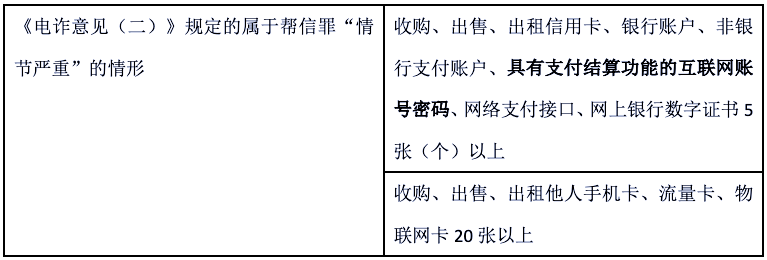 | 《电诈意见（二）》规定的属于帮信罪“情节严重”的情形 | 收购、出售、出租信用卡、银行账户、非银行支付账户、**具有支付结算功能的互联网账号密码**、网络支付接口、网上银行数字证书 5 张（个）以上 |
|---|---|
| | 收购、出售、出租他人手机卡、流量卡、物联网卡 20 张以上 |